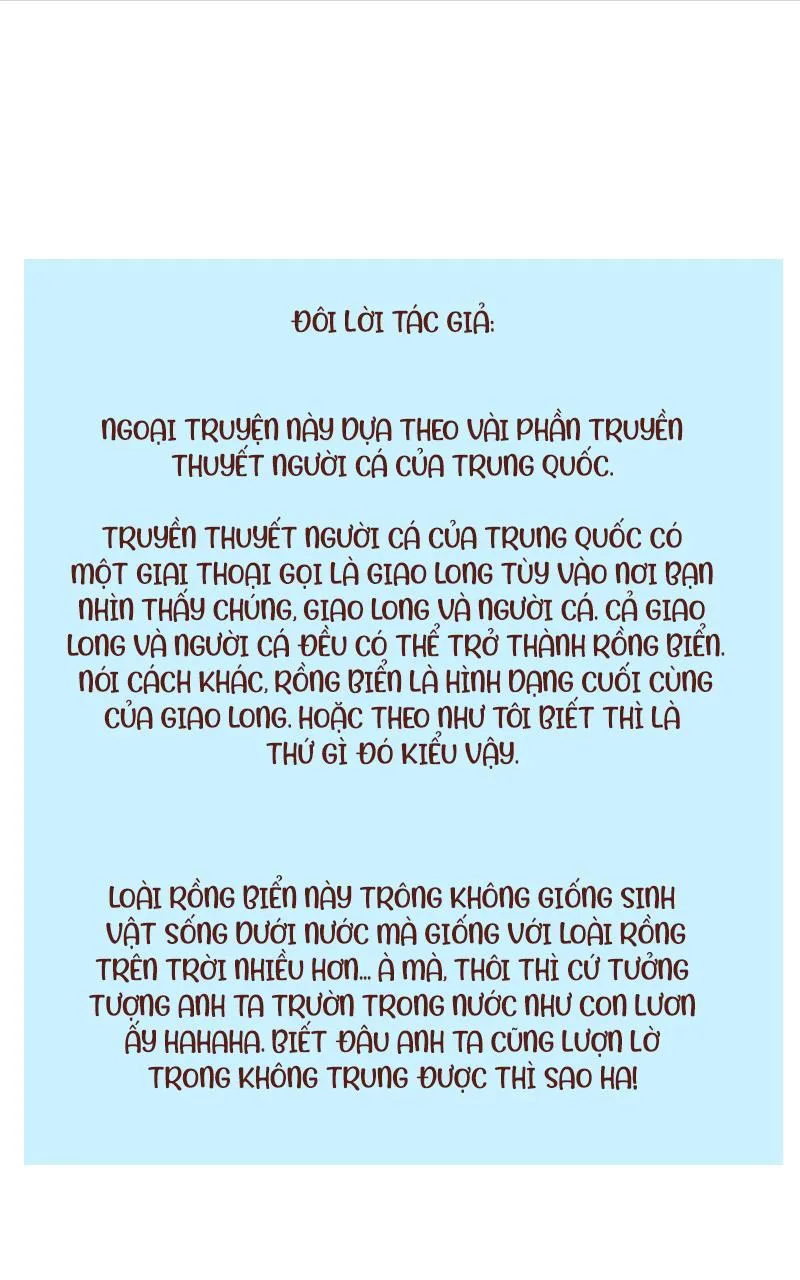 ĐÔI LỜI TÁC GIẢ:

NGOẠI TRUYỆN NÀY DỰA THEO VÀI PHẦN TRUYỀN THUYẾT NGƯỜI CÁ CỦA TRUNG QUỐC.

TRUYỀN THUYẾT NGƯỜI CÁ CỦA TRUNG QUỐC CÓ MỘT GIAI THOẠI GỌI LÀ GIAO LONG TÙY VÀO NƠI BẠN NHÌN THẤY CHÚNG, GIAO LONG VÀ NGƯỜI CÁ. CẢ GIAO LONG VÀ NGƯỜI CÁ ĐỀU CÓ THỂ TRỞ THÀNH RỒNG BIỂN. NÓI CÁCH KHÁC, RỒNG BIỂN LÀ HÌNH DẠNG CUỐI CÙNG CỦA GIAO LONG. HOẶC THEO NHƯ TÔI BIẾT THÌ LÀ THỨ GÌ ĐÓ KIỂU VẬY.

LOÀI RỒNG BIỂN NÀY TRÔNG KHÔNG GIỐNG SINH VẬT SỐNG DƯỚI NƯỚC MÀ GIỐNG VỚI LOÀI RỒNG TRÊN TRỜI NHIỀU HƠN... À MÀ, THÔI THÌ CỨ TƯỞNG TƯỢNG ANH TA TRƯỜN TRONG NƯỚC NHƯ CON LƯƠN ẤY HAHAHA. BIẾT ĐÂU ANH TA CŨNG LƯỢN LỜ TRONG KHÔNG TRUNG ĐƯỢC THÌ SAO HA!